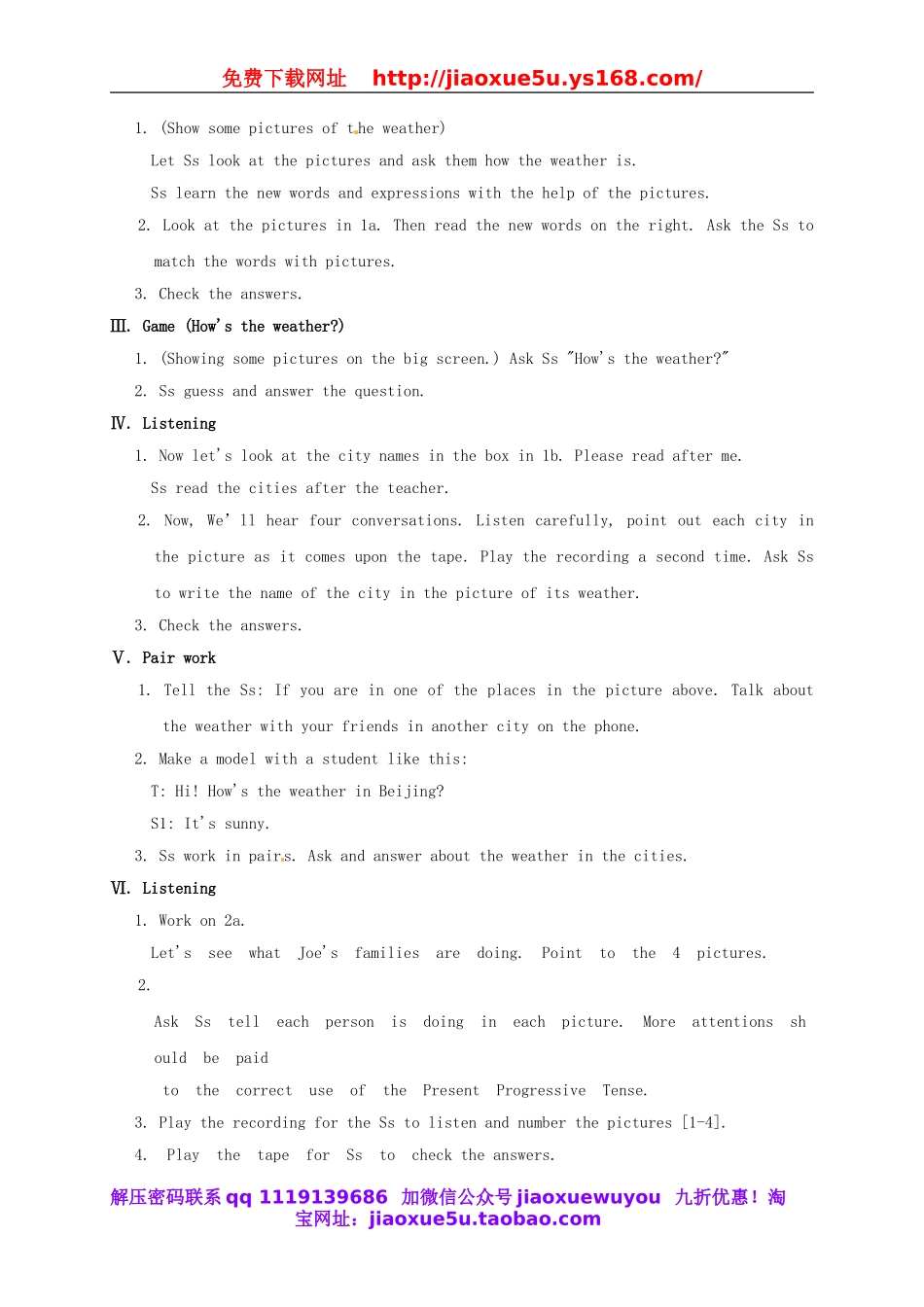 免费下载网址 http://jiaoxue5u.ys168.com/

1. (Show some pictures of the weather)

Let Ss look at the pictures and ask them how the weather is.

Ss learn the new words and expressions with the help of the pictures.

2. Look at the pictures in 1a. Then read the new words on the right. Ask the Ss to match the words with pictures.

3. Check the answers.

Ⅲ. Game (How's the weather?)

1. (Showing some pictures on the big screen.) Ask Ss "How's the weather?"

2. Ss guess and answer the question.

Ⅳ. Listening

1. Now let's look at the city names in the box in 1b. Please read after me.

Ss read the cities after the teacher.

2. Now, We'll hear four conversations. Listen carefully, point out each city in the picture as it comes upon the tape. Play the recording a second time. Ask Ss to write the name of the city in the picture of its weather.

3. Check the answers.

Ⅴ. Pair work

1. Tell the Ss: If you are in one of the places in the picture above. Talk about the weather with your friends in another city on the phone.

2. Make a model with a student like this:

T: Hi! How's the weather in Beijing?

S1: It's sunny.

3. Ss work in pairs. Ask and answer about the weather in the cities.

Ⅵ. Listening

1. Work on 2a.

Let's see what Joe's families are doing. Point to the 4 pictures.

2.

Ask Ss tell each person is doing in each picture. More attentions should be paid

to the correct use of the Present Progressive Tense.

3. Play the recording for the Ss to listen and number the pictures [1-4].

4. Play the tape for Ss to check the answers.

解压密码联系 qq 1119139686 加微信公众号 jiaoxuewuyou 九折优惠！淘宝网址：jiaoxue5u.taobao.com